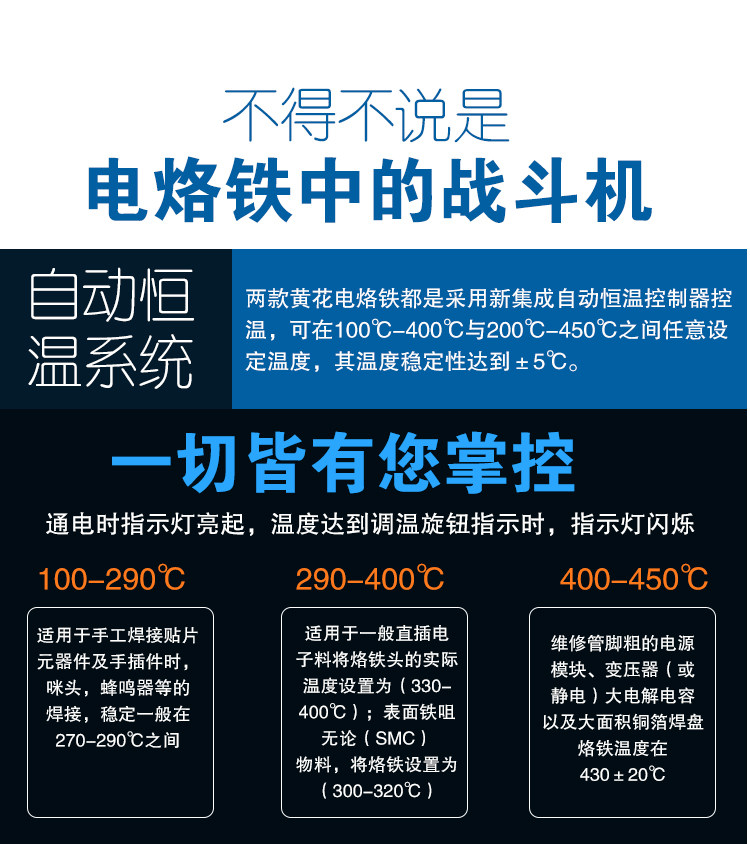 不得不说是
电烙铁中的战斗机

自动恒温系统

两款黄花电烙铁都是采用新集成自动恒温控制器控温，可在100℃-400℃与200℃-450℃之间任意设定温度，其温度稳定性达到±5℃。

一切皆有您掌控

通电时指示灯亮起，温度达到调温旋钮指示时，指示灯闪烁

100-290℃

适用于手工焊接贴片元器件及手插件时，咪头，蜂鸣器等的焊接，稳定一般在270-290℃之间

290-400℃

适用于一般直插电子料将烙铁头的实际温度设置为（330-400℃）；表面铁咀无论（SMC）物料，将烙铁设置为（300-320℃）

400-450℃

维修管脚粗的电源模块、变压器（或静电）大电解电容以及大面积铜箔焊盘烙铁温度在430±20℃